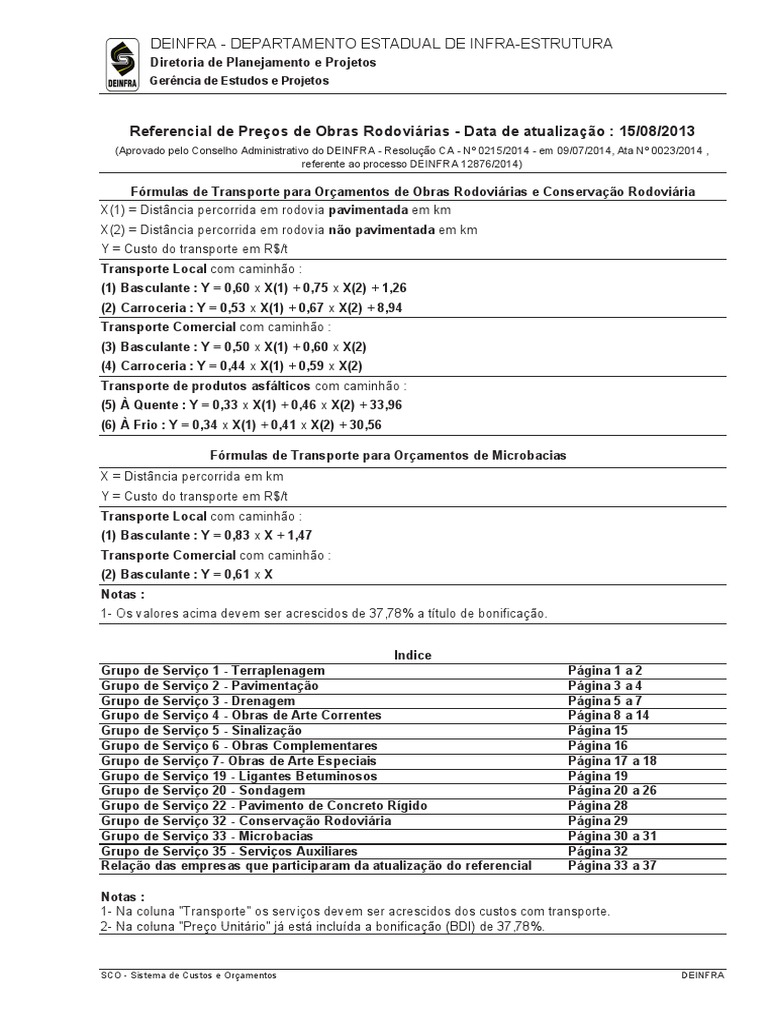 DEINFRA

DEINFRA - DEPARTAMENTO ESTADUAL DE INFRA-ESTRUTURA
Diretoria de Planejamento e Projetos
Gerência de Estudos e Projetos

Referencial de Preços de Obras Rodoviárias - Data de atualização : 15/08/2013
(Aprovado pelo Conselho Administrativo do DEINFRA - Resolução CA - Nº 0215/2014 - em 09/07/2014, Ata Nº 0023/2014 , referente ao processo DEINFRA 12876/2014)

Fórmulas de Transporte para Orçamentos de Obras Rodoviárias e Conservação Rodoviária
X(1) = Distância percorrida em rodovia pavimentada em km
X(2) = Distância percorrida em rodovia não pavimentada em km
Y = Custo do transporte em R$/t
Transporte Local com caminhão :
(1) Basculante : Y = 0,60 x X(1) + 0,75 x X(2) + 1,26
(2) Carroceria : Y = 0,53 x X(1) + 0,67 x X(2) + 8,94
Transporte Comercial com caminhão :
(3) Basculante : Y = 0,50 x X(1) + 0,60 x X(2)
(4) Carroceria : Y = 0,44 x X(1) + 0,59 x X(2)
Transporte de produtos asfálticos com caminhão :
(5) À Quente : Y = 0,33 x X(1) + 0,46 x X(2) + 33,96
(6) À Frio : Y = 0,34 x X(1) + 0,41 x X(2) + 30,56

Fórmulas de Transporte para Orçamentos de Microbacias
X = Distância percorrida em km
Y = Custo do transporte em R$/t
Transporte Local com caminhão :
(1) Basculante : Y = 0,83 x X + 1,47
Transporte Comercial com caminhão :
(2) Basculante : Y = 0,61 x X
Notas :
1- Os valores acima devem ser acrescidos de 37,78% a título de bonificação.

Indice
| | |
|---|---|
| Grupo de Serviço 1 - Terraplenagem | Página 1 a 2 |
| Grupo de Serviço 2 - Pavimentação | Página 3 a 4 |
| Grupo de Serviço 3 - Drenagem | Página 5 a 7 |
| Grupo de Serviço 4 - Obras de Arte Correntes | Página 8 a 14 |
| Grupo de Serviço 5 - Sinalização | Página 15 |
| Grupo de Serviço 6 - Obras Complementares | Página 16 |
| Grupo de Serviço 7- Obras de Arte Especiais | Página 17 a 18 |
| Grupo de Serviço 19 - Ligantes Betuminosos | Página 19 |
| Grupo de Serviço 20 - Sondagem | Página 20 a 26 |
| Grupo de Serviço 22 - Pavimento de Concreto Rígido | Página 28 |
| Grupo de Serviço 32 - Conservação Rodoviária | Página 29 |
| Grupo de Serviço 33 - Microbacias | Página 30 a 31 |
| Grupo de Serviço 35 - Serviços Auxiliares | Página 32 |
| Relação das empresas que participaram da atualização do referencial | Página 33 a 37 |

Notas :
1- Na coluna "Transporte" os serviços devem ser acrescidos dos custos com transporte.
2- Na coluna "Preço Unitário" já está incluída a bonificação (BDI) de 37,78%.

SCO - Sistema de Custos e Orçamentos
DEINFRA